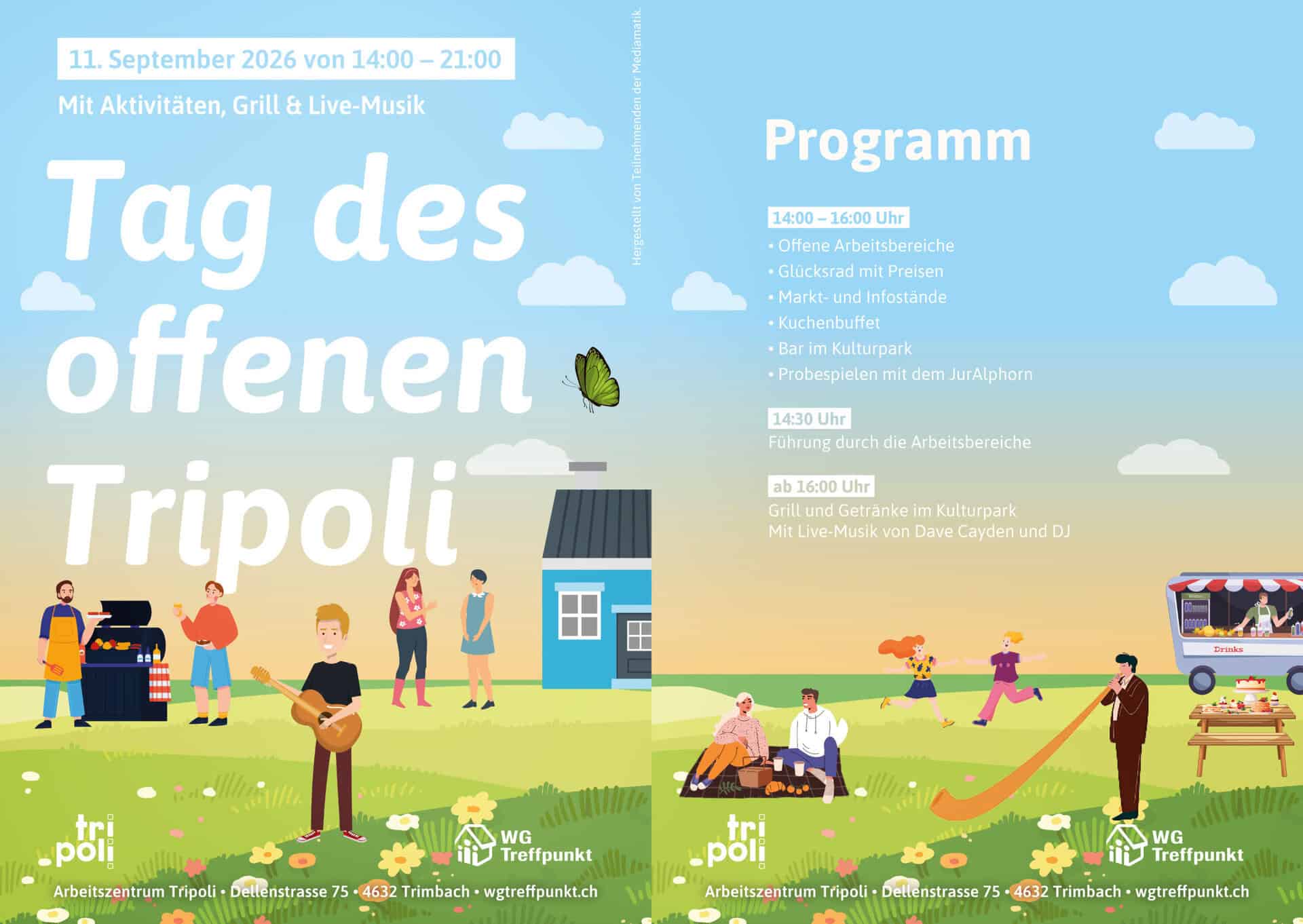 11. September 2026 von 14:00 – 21:00

Mit Aktivitäten, Grill & Live-Musik

Tag des offenen Tripoli

Hergestellt von Teilnehmenden der Mediamatik.

tri poli

WG Treffpunkt

Arbeitszentrum Tripoli • Dellenstrasse 75 • 4632 Trimbach • wgtreffpunkt.ch

Programm

14:00 – 16:00 Uhr
• Offene Arbeitsbereiche
• Glücksrad mit Preisen
• Markt- und Infostände
• Kuchenbuffet
• Bar im Kulturpark
• Probespielen mit dem JurAlphorn

14:30 Uhr
Führung durch die Arbeitsbereiche

ab 16:00 Uhr
Grill und Getränke im Kulturpark
Mit Live-Musik von Dave Cayden und DJ

Drinks

tri poli

WG Treffpunkt

Arbeitszentrum Tripoli • Dellenstrasse 75 • 4632 Trimbach • wgtreffpunkt.ch